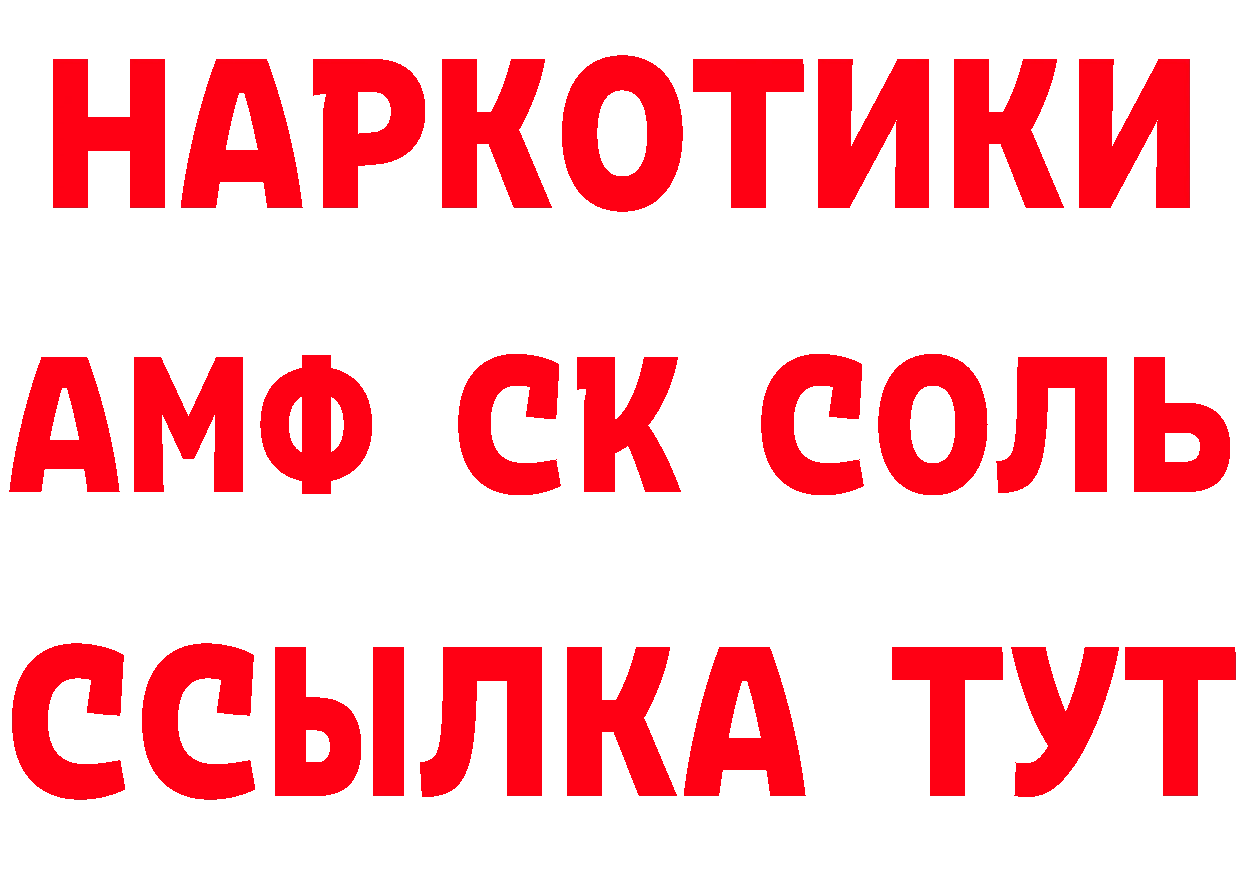 НАРКОТИКИ

АМФ СК СОЛЬ

ССЫЛКА ТУТ